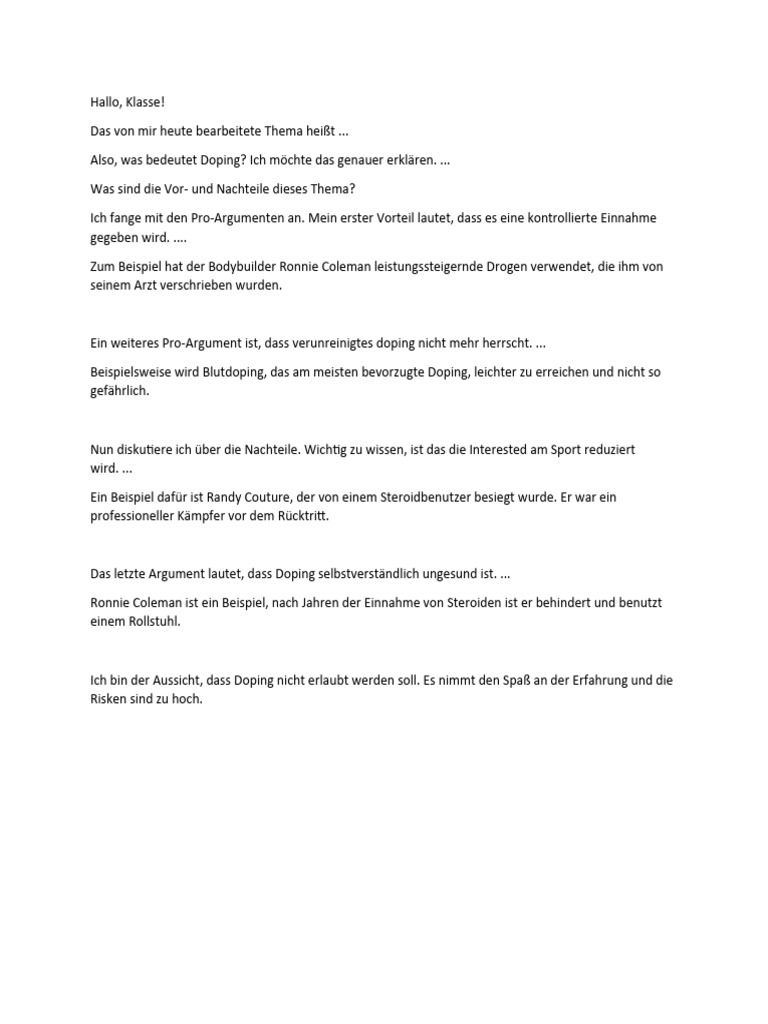 Hallo, Klasse!

Das von mir heute bearbeitete Thema heißt ...

Also, was bedeutet Doping? Ich möchte das genauer erklären. ...

Was sind die Vor- und Nachteile dieses Thema?

Ich fange mit den Pro-Argumenten an. Mein erster Vorteil lautet, dass es eine kontrollierte Einnahme gegeben wird. ....

Zum Beispiel hat der Bodybuilder Ronnie Coleman leistungssteigernde Drogen verwendet, die ihm von seinem Arzt verschrieben wurden.

Ein weiteres Pro-Argument ist, dass verunreinigtes doping nicht mehr herrscht. ...

Beispielsweise wird Blutdoping, das am meisten bevorzugte Doping, leichter zu erreichen und nicht so gefährlich.

Nun diskutiere ich über die Nachteile. Wichtig zu wissen, ist das die Interested am Sport reduziert wird. ...

Ein Beispiel dafür ist Randy Couture, der von einem Steroidbenutzer besiegt wurde. Er war ein professioneller Kämpfer vor dem Rücktritt.

Das letzte Argument lautet, dass Doping selbstverständlich ungesund ist. ...

Ronnie Coleman ist ein Beispiel, nach Jahren der Einnahme von Steroiden ist er behindert und benutzt einem Rollstuhl.

Ich bin der Aussicht, dass Doping nicht erlaubt werden soll. Es nimmt den Spaß an der Erfahrung und die Risken sind zu hoch.